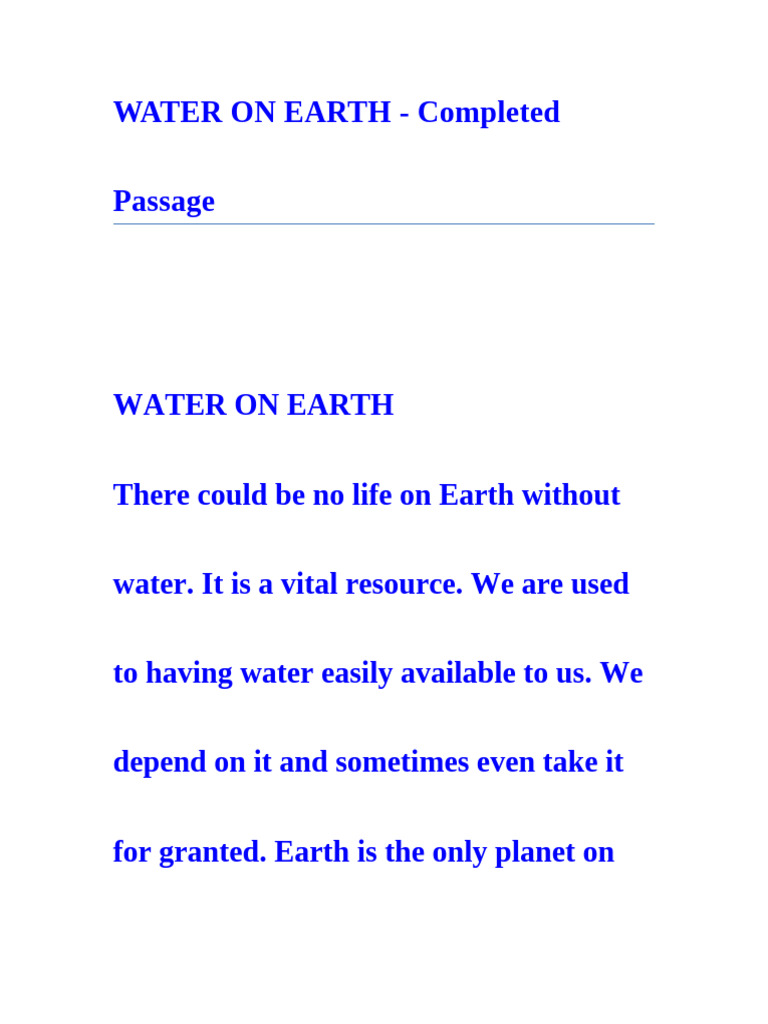 WATER ON EARTH - Completed Passage

WATER ON EARTH

There could be no life on Earth without water. It is a vital resource. We are used to having water easily available to us. We depend on it and sometimes even take it for granted. Earth is the only planet on